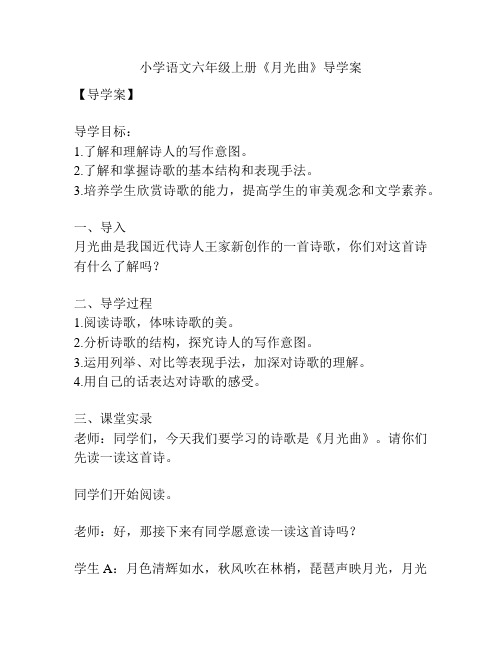 小学语文六年级上册《月光曲》导学案

【导学案】

导学目标：
1.了解和理解诗人的写作意图。
2.了解和掌握诗歌的基本结构和表现手法。
3.培养学生欣赏诗歌的能力，提高学生的审美观念和文学素养。

一、导入
月光曲是我国近代诗人王家新创作的一首诗歌，你们对这首诗有什么了解吗？

二、导学过程
1.阅读诗歌，体味诗歌的美。
2.分析诗歌的结构，探究诗人的写作意图。
3.运用列举、对比等表现手法，加深对诗歌的理解。
4.用自己的话表达对诗歌的感受。

三、课堂实录
老师：同学们，今天我们要学习的诗歌是《月光曲》。请你们先读一读这首诗。

同学们开始阅读。

老师：好，那接下来有同学愿意读一读这首诗吗？

学生 A：月色清辉如水，秋风吹在林梢，琵琶声映月光，月光